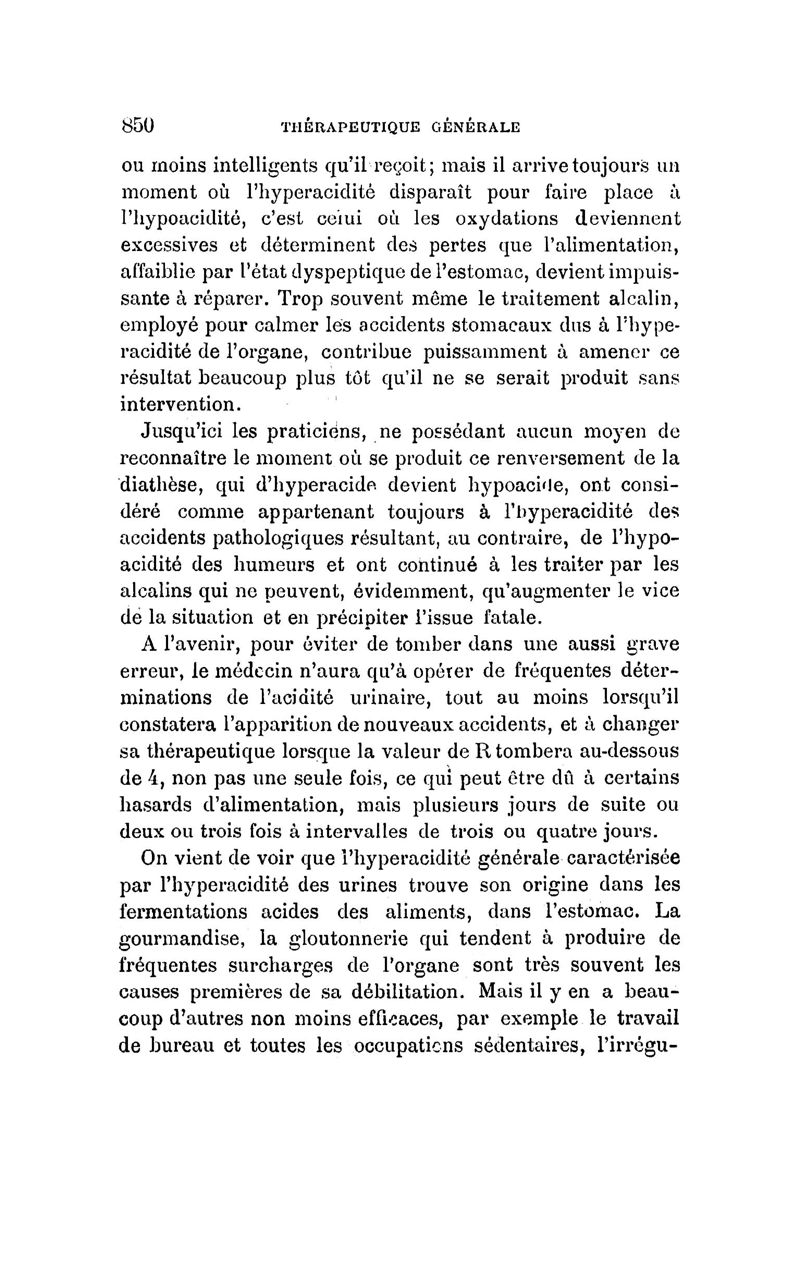 850 THÉRAPEUTIQUE GÉNÉRALE

ou moins intelligents qu'il reçoit; mais il arrive toujours un moment où l'hyperacidité disparaît pour faire place à l'hypoacidité, c'est celui où les oxydations deviennent excessives et déterminent des pertes que l'alimentation, affaiblie par l'état dyspeptique de l'estomac, devient impuissante à réparer. Trop souvent même le traitement alcalin, employé pour calmer les accidents stomacaux dus à l'hyperacidité de l'organe, contribue puissamment à amener ce résultat beaucoup plus tôt qu'il ne se serait produit sans intervention.

Jusqu'ici les praticiens, ne possédant aucun moyen de reconnaître le moment où se produit ce renversement de la diathèse, qui d'hyperacide devient hypoacide, ont considéré comme appartenant toujours à l'hyperacidité des accidents pathologiques résultant, au contraire, de l'hypoacidité des humeurs et ont continué à les traiter par les alcalins qui ne peuvent, évidemment, qu'augmenter le vice de la situation et en précipiter l'issue fatale.

A l'avenir, pour éviter de tomber dans une aussi grave erreur, le médecin n'aura qu'à opérer de fréquentes déterminations de l'acidité urinaire, tout au moins lorsqu'il constatera l'apparition de nouveaux accidents, et à changer sa thérapeutique lorsque la valeur de R tombera au-dessous de 4, non pas une seule fois, ce qui peut être dû à certains hasards d'alimentation, mais plusieurs jours de suite ou deux ou trois fois à intervalles de trois ou quatre jours.

On vient de voir que l'hyperacidité générale caractérisée par l'hyperacidité des urines trouve son origine dans les fermentations acides des aliments, dans l'estomac. La gourmandise, la gloutonnerie qui tendent à produire de fréquentes surcharges de l'organe sont très souvent les causes premières de sa débilitation. Mais il y en a beaucoup d'autres non moins efficaces, par exemple le travail de bureau et toutes les occupations sédentaires, l'irrégu-